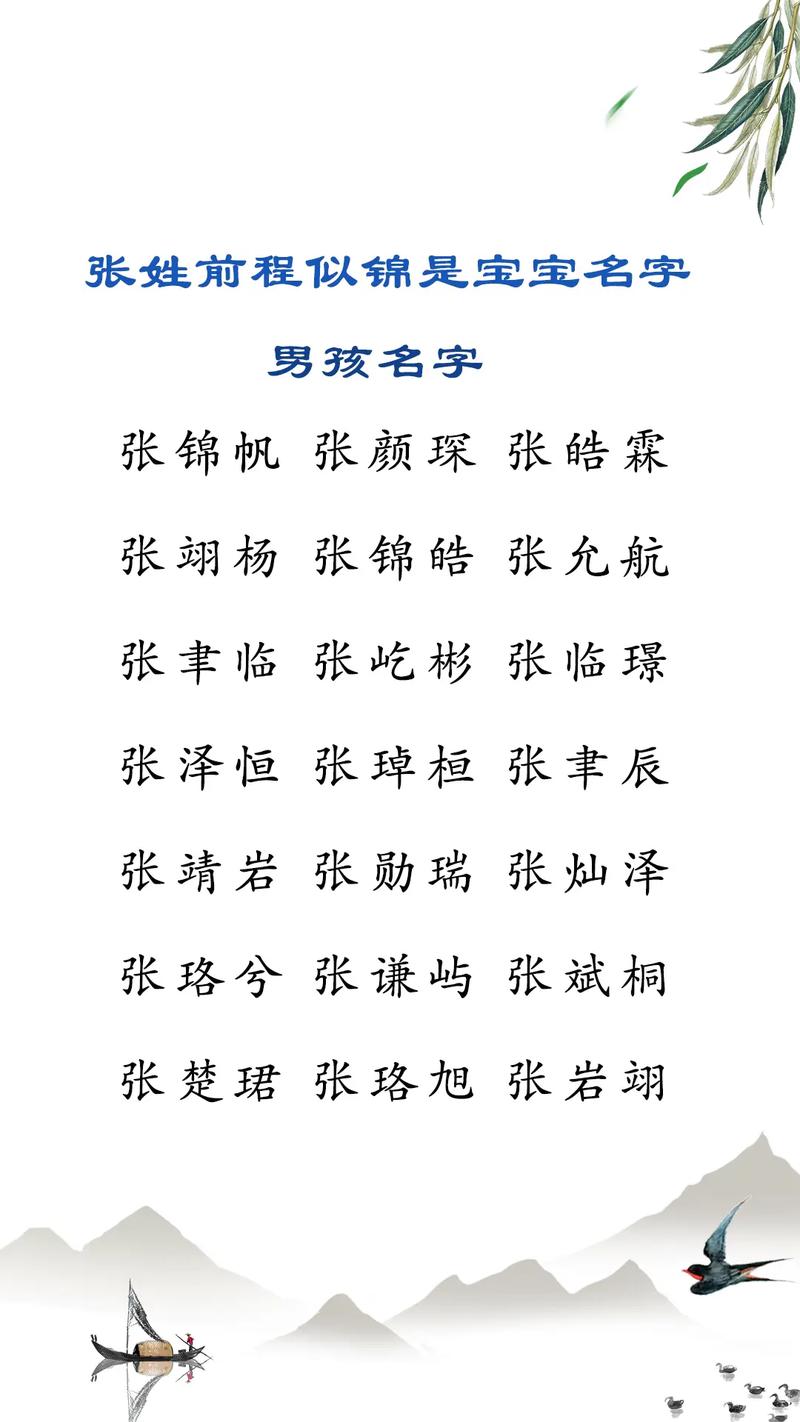 张姓前程似锦是宝宝名字

男孩名字

张锦帆 张颜琛 张皓霖

张翊杨 张锦皓 张允航

张聿临 张屹彬 张临璟

张泽恒 张琸桓 张聿辰

张靖岩 张勋瑞 张灿泽

张珞兮 张谦屿 张斌桐

张楚珺 张珞旭 张岩翊